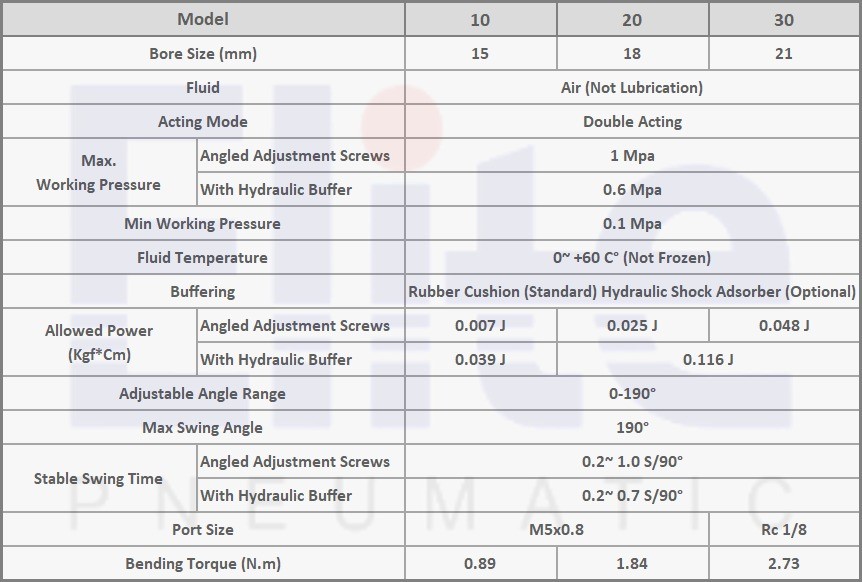 | Model | | 10 | 20 | 30 |
|---|---|---|---|---|
| Bore Size (mm) | | 15 | 18 | 21 |
| Fluid | | Air (Not Lubrication) | | |
| Acting Mode | | Double Acting | | |
| Max. Working Pressure | Angled Adjustment Screws | 1 Mpa | | |
| | With Hydraulic Buffer | 0.6 Mpa | | |
| Min Working Pressure | | 0.1 Mpa | | |
| Fluid Temperature | | 0~ +60 C° (Not Frozen) | | |
| Buffering | | Rubber Cushion (Standard) Hydraulic Shock Adsorber (Optional) | | |
| Allowed Power (Kgf*Cm) | Angled Adjustment Screws | 0.007 J | 0.025 J | 0.048 J |
| | With Hydraulic Buffer | 0.039 J | 0.116 J | |
| Adjustable Angle Range | | 0-190° | | |
| Max Swing Angle | | 190° | | |
| Stable Swing Time | Angled Adjustment Screws | 0.2~ 1.0 S/90° | | |
| | With Hydraulic Buffer | 0.2~ 0.7 S/90° | | |
| Port Size | | M5x0.8 | | Rc 1/8 |
| Bending Torque (N.m) | | 0.89 | 1.84 | 2.73 |

PNEUMATIC